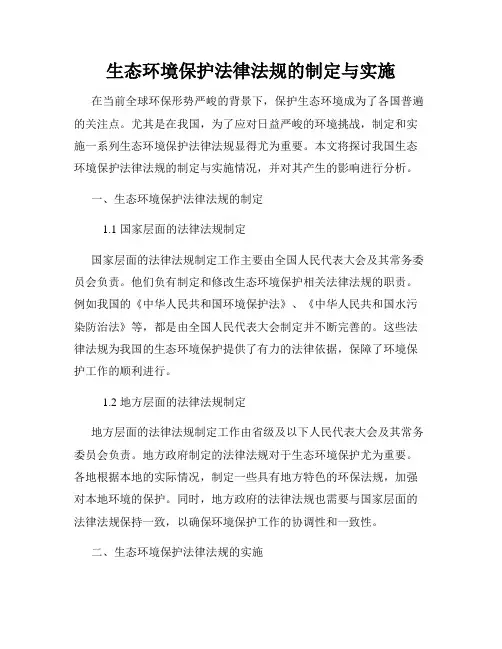 生态环境保护法律法规的制定与实施

在当前全球环保形势严峻的背景下，保护生态环境成为了各国普遍的关注点。尤其是在我国，为了应对日益严峻的环境挑战，制定和实施一系列生态环境保护法律法规显得尤为重要。本文将探讨我国生态环境保护法律法规的制定与实施情况，并对其产生的影响进行分析。

一、生态环境保护法律法规的制定

1.1 国家层面的法律法规制定

国家层面的法律法规制定工作主要由全国人民代表大会及其常务委员会负责。他们负有制定和修改生态环境保护相关法律法规的职责。例如我国的《中华人民共和国环境保护法》、《中华人民共和国水污染防治法》等，都是由全国人民代表大会制定并不断完善的。这些法律法规为我国的生态环境保护提供了有力的法律依据，保障了环境保护工作的顺利进行。

1.2 地方层面的法律法规制定

地方层面的法律法规制定工作由省级及以下人民代表大会及其常务委员会负责。地方政府制定的法律法规对于生态环境保护尤为重要。各地根据本地的实际情况，制定一些具有地方特色的环保法规，加强对本地环境的保护。同时，地方政府的法律法规也需要与国家层面的法律法规保持一致，以确保环境保护工作的协调性和一致性。

二、生态环境保护法律法规的实施